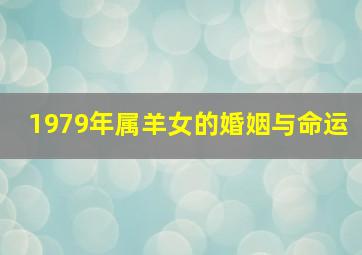 1979年属羊女的婚姻与命运